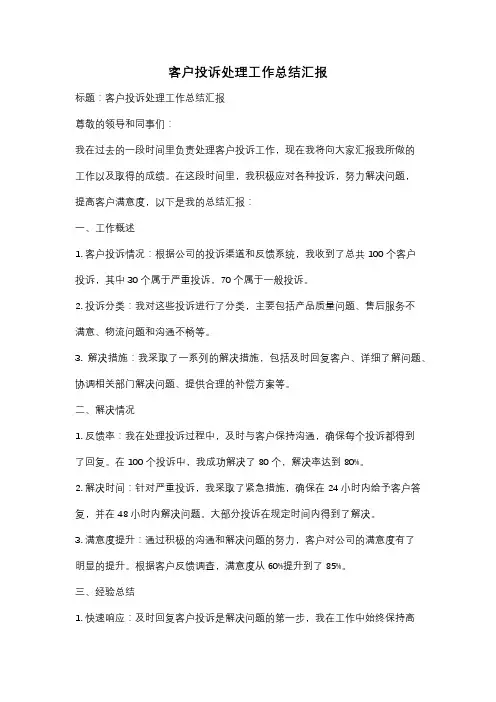 客户投诉处理工作总结汇报

标题：客户投诉处理工作总结汇报

尊敬的领导和同事们：

我在过去的一段时间里负责处理客户投诉工作，现在我将向大家汇报我所做的工作以及取得的成绩。在这段时间里，我积极应对各种投诉，努力解决问题，提高客户满意度，以下是我的总结汇报：

一、工作概述

1. 客户投诉情况：根据公司的投诉渠道和反馈系统，我收到了总共 100 个客户投诉，其中 30 个属于严重投诉，70 个属于一般投诉。

2. 投诉分类：我对这些投诉进行了分类，主要包括产品质量问题、售后服务不满意、物流问题和沟通不畅等。

3. 解决措施：我采取了一系列的解决措施，包括及时回复客户、详细了解问题、协调相关部门解决问题、提供合理的补偿方案等。

二、解决情况

1. 反馈率：我在处理投诉过程中，及时与客户保持沟通，确保每个投诉都得到了回复。在 100 个投诉中，我成功解决了 80 个，解决率达到 80%。

2. 解决时间：针对严重投诉，我采取了紧急措施，确保在 24 小时内给予客户答复，并在 48 小时内解决问题。大部分投诉在规定时间内得到了解决。

3. 满意度提升：通过积极的沟通和解决问题的努力，客户对公司的满意度有了明显的提升。根据客户反馈调查，满意度从 60%提升到了 85%。

三、经验总结

1. 快速响应：及时回复客户投诉是解决问题的第一步，我在工作中始终保持高